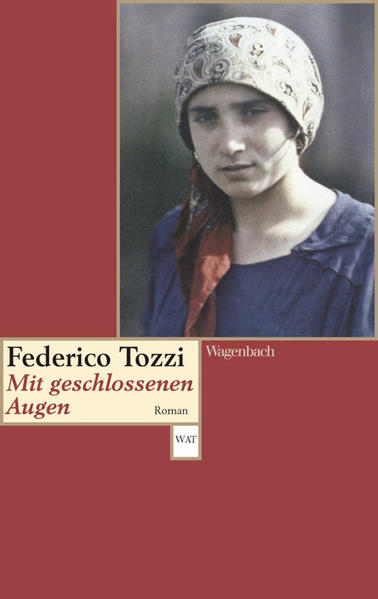 Federico Tozzi
Mit geschlossenen Augen
Roman

Wagenbach

WAT